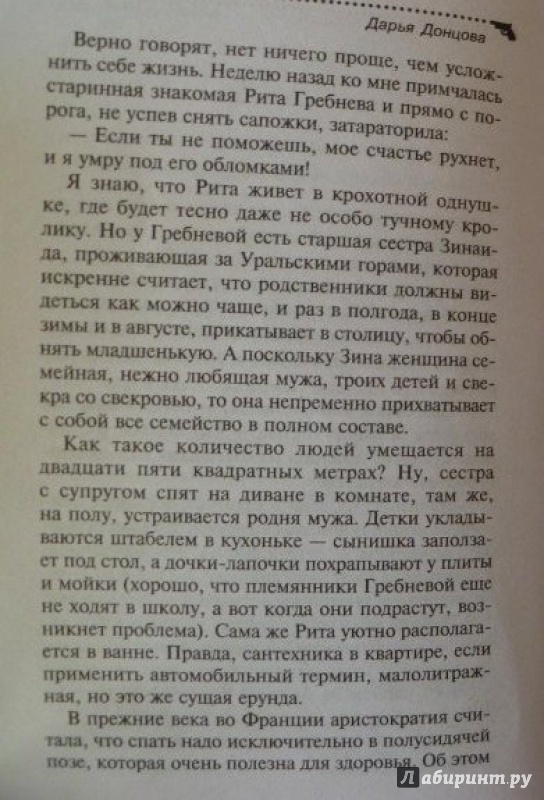 Дарья Донцова

Верно говорят, нет ничего проще, чем усложнить себе жизнь. Неделю назад ко мне примчалась старинная знакомая Рита Гребнева и прямо с порога, не успев снять сапожки, затараторила:

— Если ты не поможешь, мое счастье рухнет, и я умру под его обломками!

Я знаю, что Рита живет в крохотной однушке, где будет тесно даже не особо тучному кролику. Но у Гребневой есть старшая сестра Зинаида, проживающая за Уральскими горами, которая искренне считает, что родственники должны видеться как можно чаще, и раз в полгода, в конце зимы и в августе, прикатывает в столицу, чтобы обнять младшенькую. А поскольку Зина женщина семейная, нежно любящая мужа, троих детей и свекра со свекровью, то она непременно прихватывает с собой все семейство в полном составе.

Как такое количество людей умещается на двадцати пяти квадратных метрах? Ну, сестра с супругом спят на диване в комнате, там же, на полу, устраивается родня мужа. Детки укладываются штабелем в кухоньке — сынишка заползает под стол, а дочки-лапочки похрапывают у плиты и мойки (хорошо, что племянники Гребневой еще не ходят в школу, а вот когда они подрастут, возникнет проблема). Сама же Рита уютно располагается в ванне. Правда, сантехника в квартире, если применить автомобильный термин, малолитражная, но это же сущая ерунда.

В прежние века во Франции аристократия считала, что спать надо исключительно в полусидячей позе, которая очень полезна для здоровья. Об этом

Лабиринт.ру